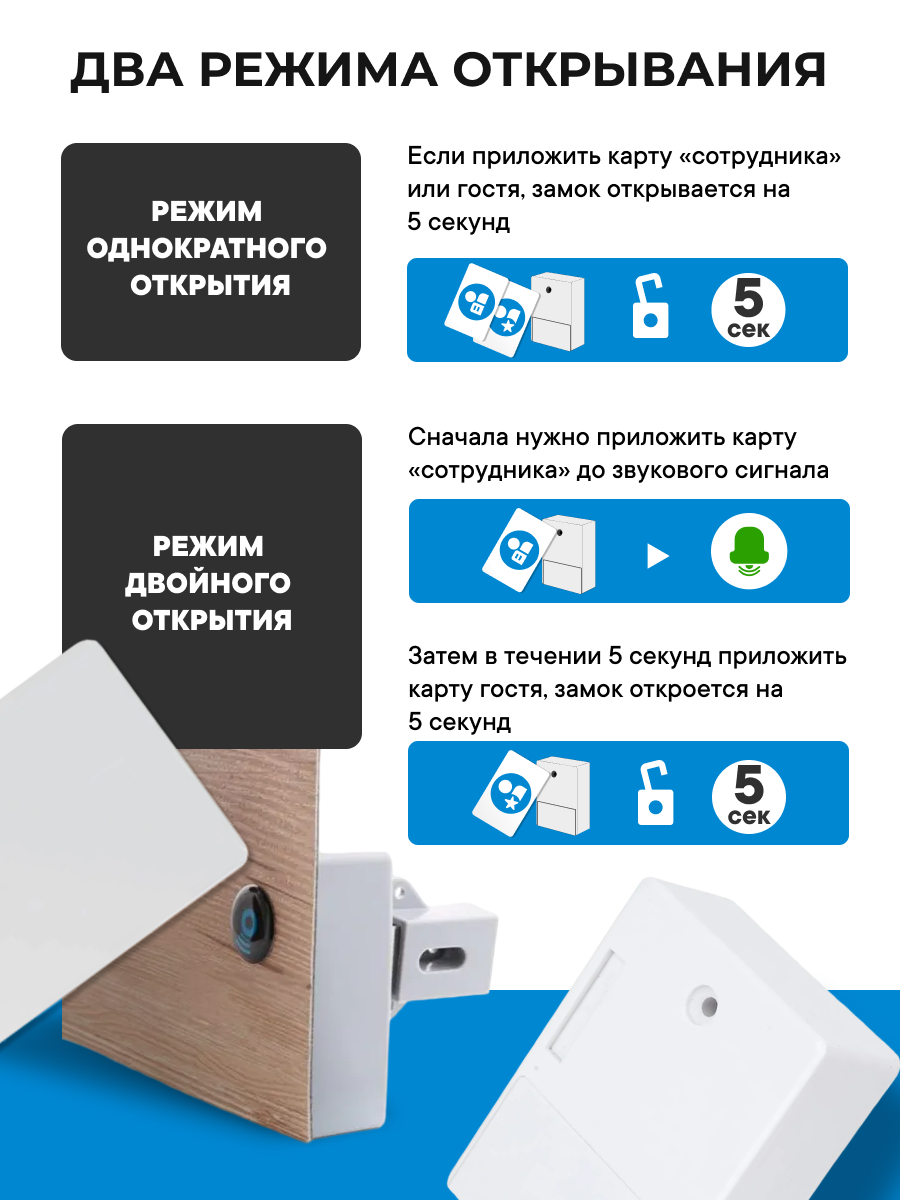 ДВА РЕЖИМА ОТКРЫВАНИЯ

РЕЖИМ ОДНОКРАТНОГО ОТКРЫТИЯ

Если приложить карту «сотрудника» или гостя, замок открывается на 5 секунд

5 сек

РЕЖИМ ДВОЙНОГО ОТКРЫТИЯ

Сначала нужно приложить карту «сотрудника» до звукового сигнала

Затем в течении 5 секунд приложить карту гостя, замок откроется на 5 секунд

5 сек